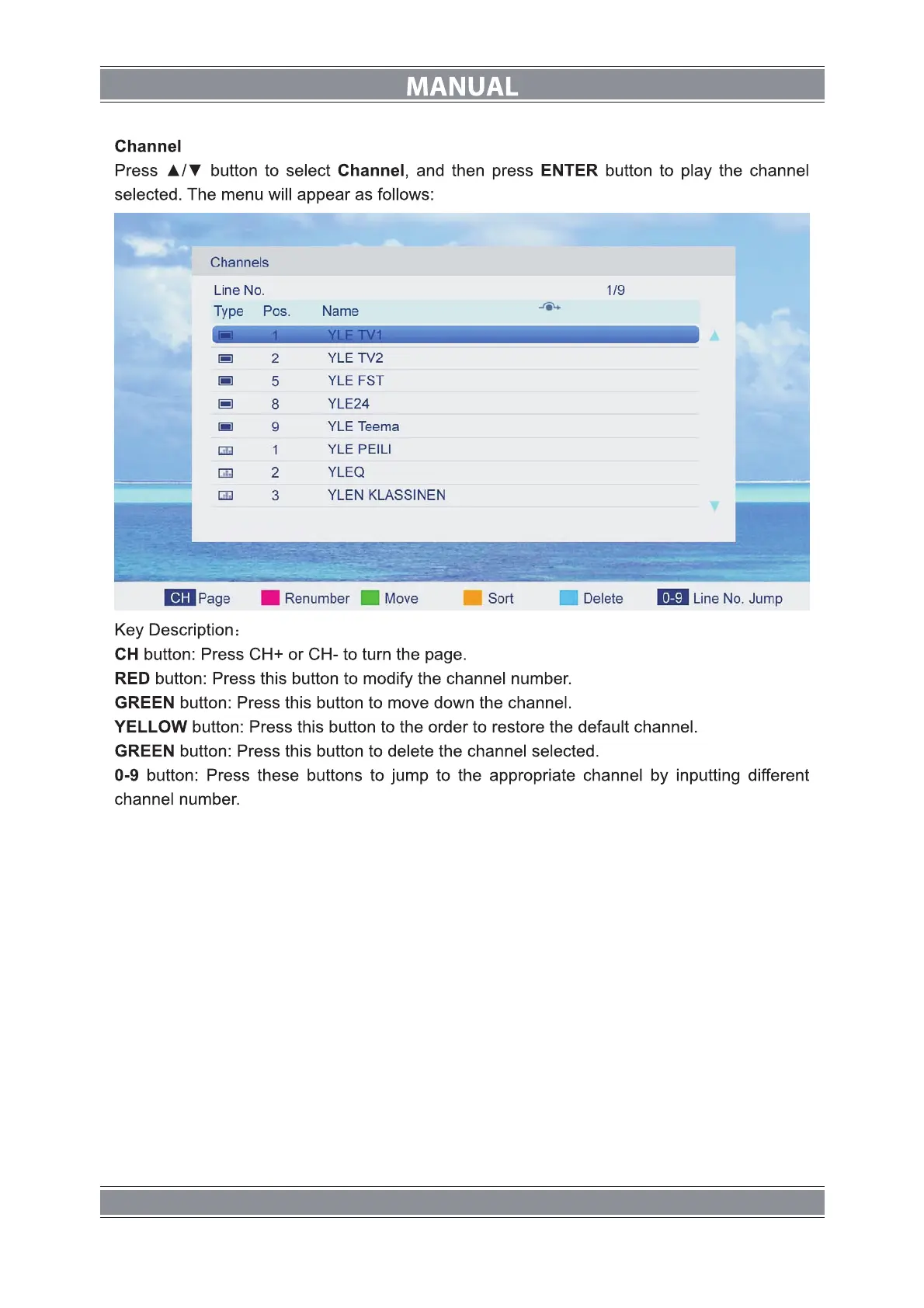 MANUAL

Channel

Press ▲/▼ button to select Channel, and then press ENTER button to play the channel selected. The menu will appear as follows:

Channels

Line No. 1/9

| Type | Pos. | Name |
|---|---|---|
| | 1 | YLE TV1 |
| | 2 | YLE TV2 |
| | 5 | YLE FST |
| | 8 | YLE24 |
| | 9 | YLE Teema |
| | 1 | YLE PEILI |
| | 2 | YLEQ |
| | 3 | YLEN KLASSINEN |

CH Page Renumber Move Sort Delete 0-9 Line No. Jump

Key Description：

CH button: Press CH+ or CH- to turn the page.

RED button: Press this button to modify the channel number.

GREEN button: Press this button to move down the channel.

YELLOW button: Press this button to the order to restore the default channel.

GREEN button: Press this button to delete the channel selected.

0-9 button: Press these buttons to jump to the appropriate channel by inputting different channel number.